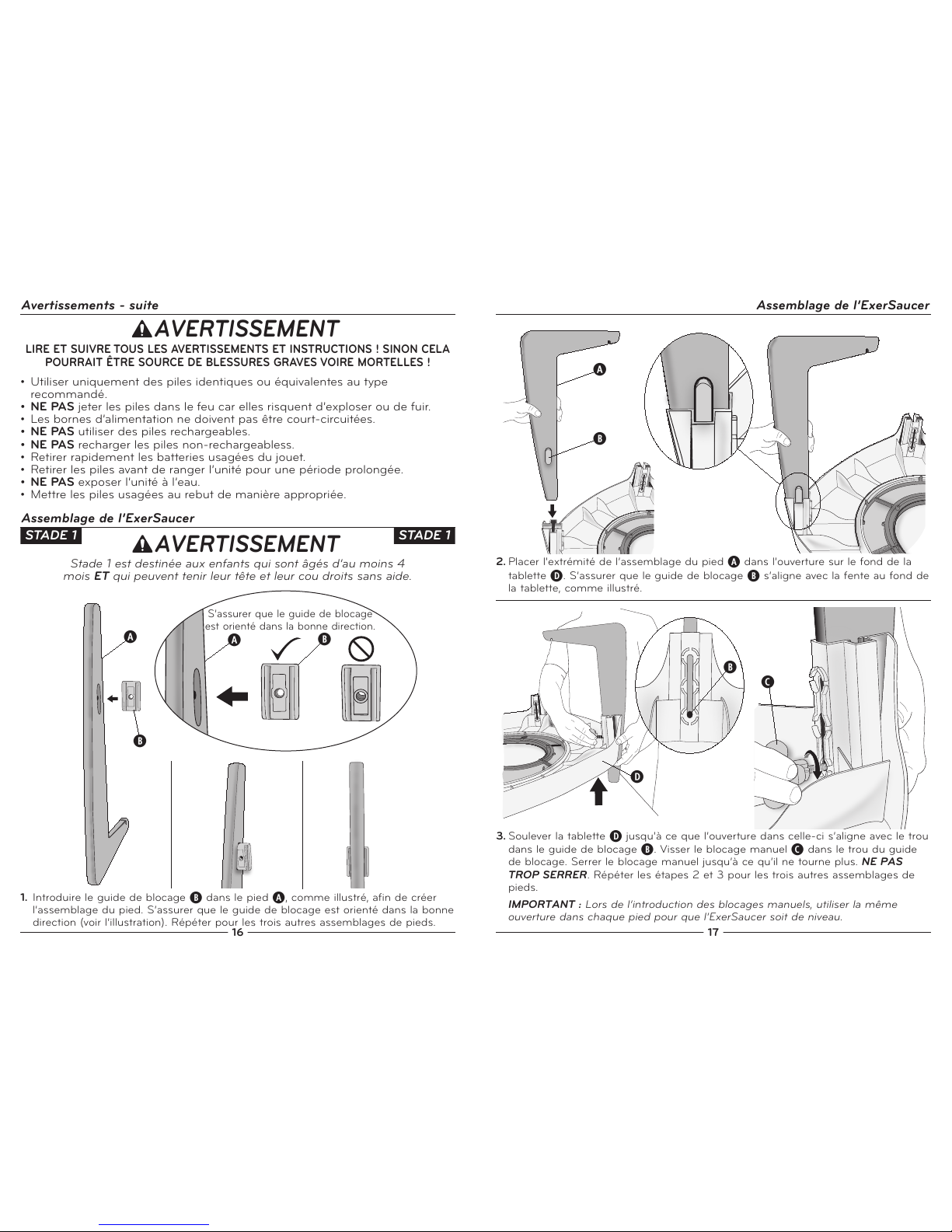 Avertissements - suite

AVERTISSEMENT

LIRE ET SUIVRE TOUS LES AVERTISSEMENTS ET INSTRUCTIONS ! SINON CELA POURRAIT ÊTRE SOURCE DE BLESSURES GRAVES VOIRE MORTELLES !

• Utiliser uniquement des piles identiques ou équivalentes au type recommandé.
• NE PAS jeter les piles dans le feu car elles risquent d'exploser ou de fuir.
• Les bornes d'alimentation ne doivent pas être court-circuitées.
• NE PAS utiliser des piles rechargeables.
• NE PAS recharger les piles non-rechargeabless.
• Retirer rapidement les batteries usagées du jouet.
• Retirer les piles avant de ranger l'unité pour une période prolongée.
• NE PAS exposer l'unité à l'eau.
• Mettre les piles usagées au rebut de manière appropriée.

Assemblage de l'ExerSaucer

STADE 1 AVERTISSEMENT STADE 1

Stade 1 est destinée aux enfants qui sont âgés d'au moins 4 mois ET qui peuvent tenir leur tête et leur cou droits sans aide.

A

B

S'assurer que le guide de blocage est orienté dans la bonne direction.

A B

1. Introduire le guide de blocage B dans le pied A, comme illustré, afin de créer l'assemblage du pied. S'assurer que le guide de blocage est orienté dans la bonne direction (voir l'illustration). Répéter pour les trois autres assemblages de pieds.

16

Assemblage de l'ExerSaucer

A

B

2. Placer l'extrémité de l'assemblage du pied A dans l'ouverture sur le fond de la tablette D. S'assurer que le guide de blocage B s'aligne avec la fente au fond de la tablette, comme illustré.

B

C

D

3. Soulever la tablette D jusqu'à ce que l'ouverture dans celle-ci s'aligne avec le trou dans le guide de blocage B. Visser le blocage manuel C dans le trou du guide de blocage. Serrer le blocage manuel jusqu'à ce qu'il ne tourne plus. NE PAS TROP SERRER. Répéter les étapes 2 et 3 pour les trois autres assemblages de pieds.

IMPORTANT : Lors de l'introduction des blocages manuels, utiliser la même ouverture dans chaque pied pour que l'ExerSaucer soit de niveau.

17